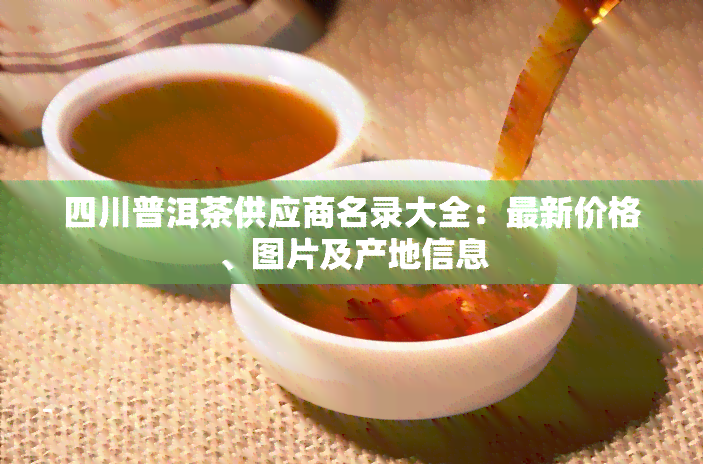 四川普洱茶供应商名录大全：最新价格、图片及产地信息